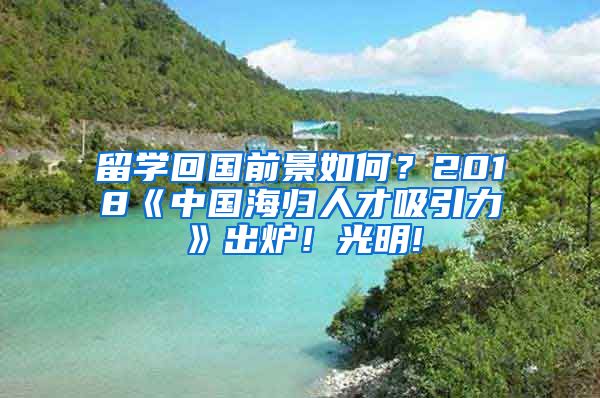 留学回国前景如何？2018《中国海归人才吸引力》出炉！光明!